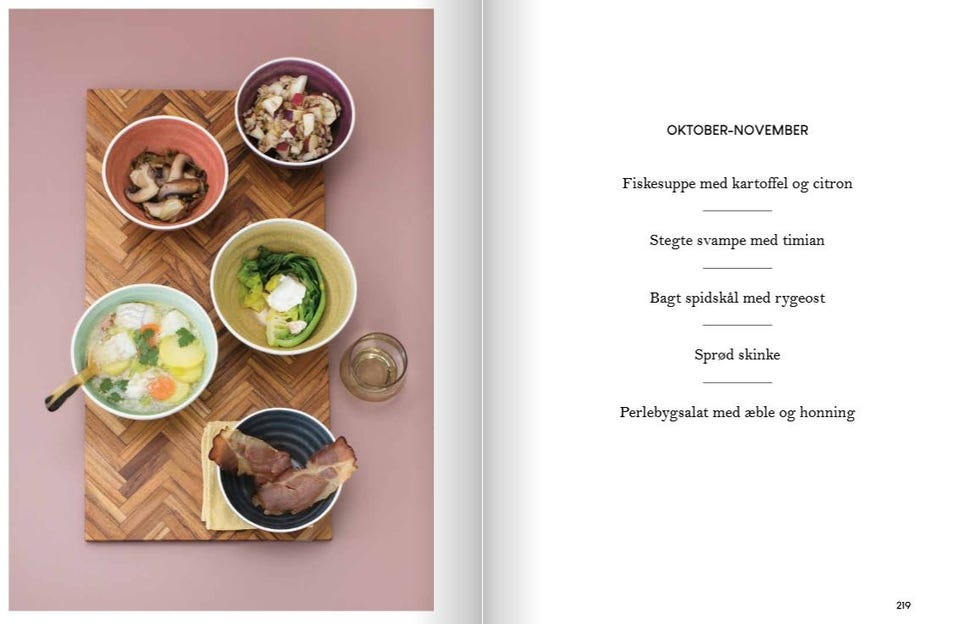 OKTOBER-NOVEMBER

Fiskesuppe med kartoffel og citron

Stegte svampe med timian

Bagt spidskål med rygeost

Sprød skinke

Perlebygsalat med æble og honning

219